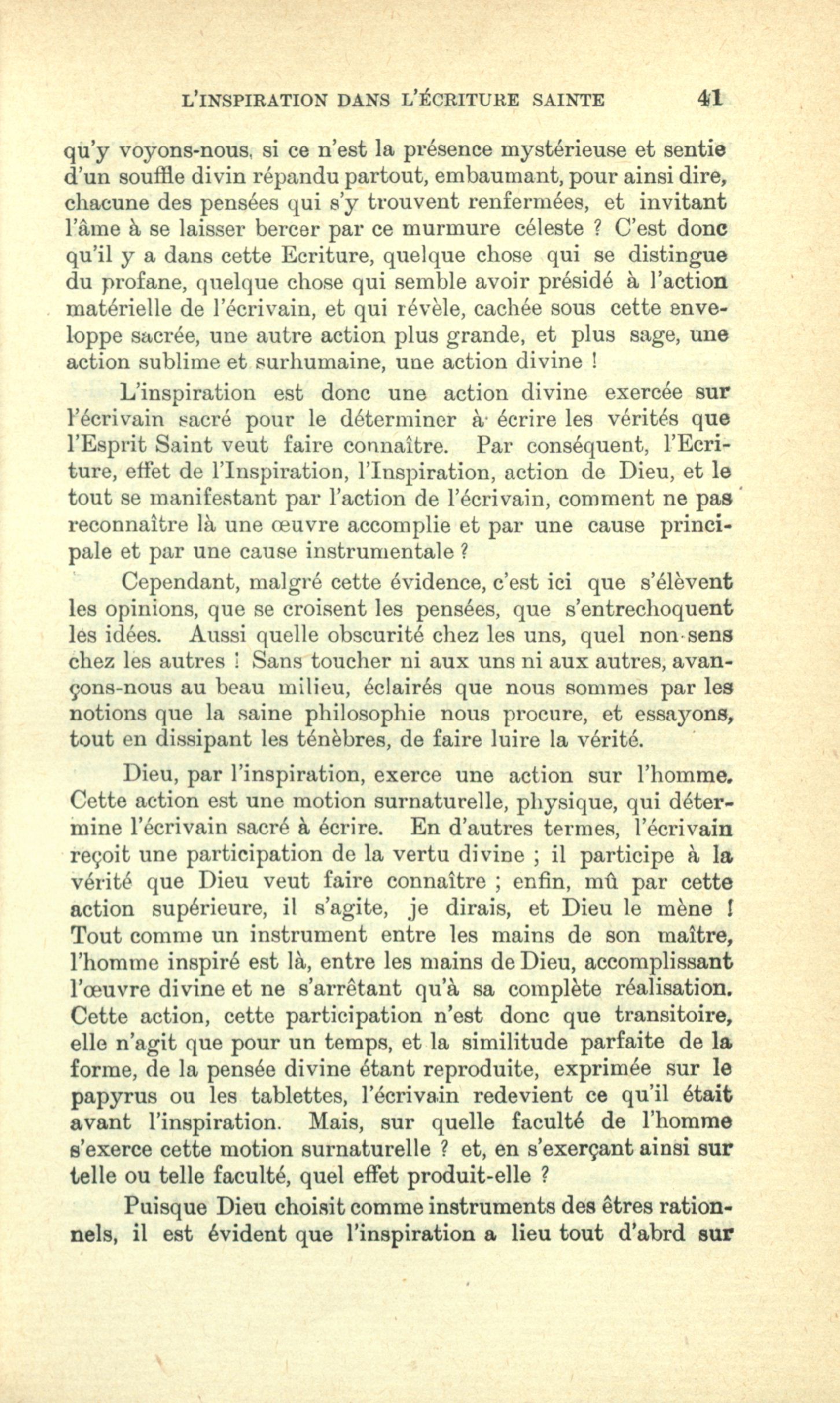 L'INSPIRATION DANS L'ÉCRITURE SAINTE 41

qu'y voyons-nous, si ce n'est la présence mystérieuse et sentie d'un souffle divin répandu partout, embaumant, pour ainsi dire, chacune des pensées qui s'y trouvent renfermées, et invitant l'âme à se laisser bercer par ce murmure céleste ? C'est donc qu'il y a dans cette Ecriture, quelque chose qui se distingue du profane, quelque chose qui semble avoir présidé à l'action matérielle de l'écrivain, et qui révèle, cachée sous cette enveloppe sacrée, une autre action plus grande, et plus sage, une action sublime et surhumaine, une action divine !

L'inspiration est donc une action divine exercée sur l'écrivain sacré pour le déterminer à écrire les vérités que l'Esprit Saint veut faire connaître. Par conséquent, l'Ecriture, effet de l'Inspiration, l'Inspiration, action de Dieu, et le tout se manifestant par l'action de l'écrivain, comment ne pas reconnaître là une œuvre accomplie et par une cause principale et par une cause instrumentale ?

Cependant, malgré cette évidence, c'est ici que s'élèvent les opinions, que se croisent les pensées, que s'entrechoquent les idées. Aussi quelle obscurité chez les uns, quel non-sens chez les autres ! Sans toucher ni aux uns ni aux autres, avançons-nous au beau milieu, éclairés que nous sommes par les notions que la saine philosophie nous procure, et essayons, tout en dissipant les ténèbres, de faire luire la vérité.

Dieu, par l'inspiration, exerce une action sur l'homme. Cette action est une motion surnaturelle, physique, qui détermine l'écrivain sacré à écrire. En d'autres termes, l'écrivain reçoit une participation de la vertu divine ; il participe à la vérité que Dieu veut faire connaître ; enfin, mû par cette action supérieure, il s'agite, je dirais, et Dieu le mène ! Tout comme un instrument entre les mains de son maître, l'homme inspiré est là, entre les mains de Dieu, accomplissant l'œuvre divine et ne s'arrêtant qu'à sa complète réalisation. Cette action, cette participation n'est donc que transitoire, elle n'agit que pour un temps, et la similitude parfaite de la forme, de la pensée divine étant reproduite, exprimée sur le papyrus ou les tablettes, l'écrivain redevient ce qu'il était avant l'inspiration. Mais, sur quelle faculté de l'homme s'exerce cette motion surnaturelle ? et, en s'exerçant ainsi sur telle ou telle faculté, quel effet produit-elle ?

Puisque Dieu choisit comme instruments des êtres rationnels, il est évident que l'inspiration a lieu tout d'abrd sur